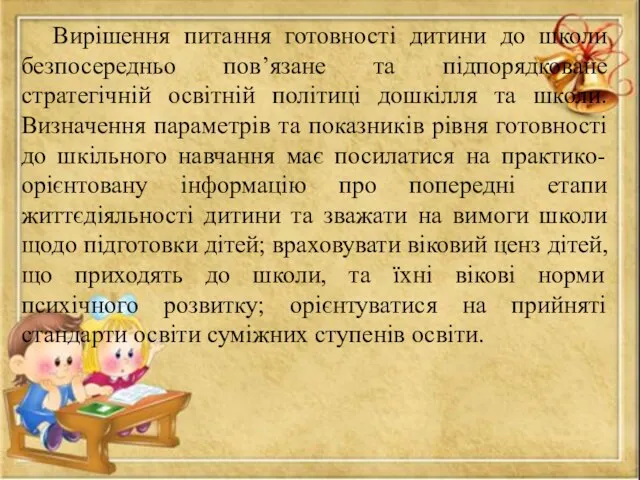 Вирішення питання готовності дитини до школи безпосередньо пов’язане та підпорядковане стратегічній освітній політиці дошкілля та школи. Визначення параметрів та показників рівня готовності до шкільного навчання має посилатися на практико-орієнтовану інформацію про попередні етапи життєдіяльності дитини та зважати на вимоги школи щодо підготовки дітей; враховувати віковий ценз дітей, що приходять до школи, та їхні вікові норми психічного розвитку; орієнтуватися на прийняті стандарти освіти суміжних ступенів освіти.